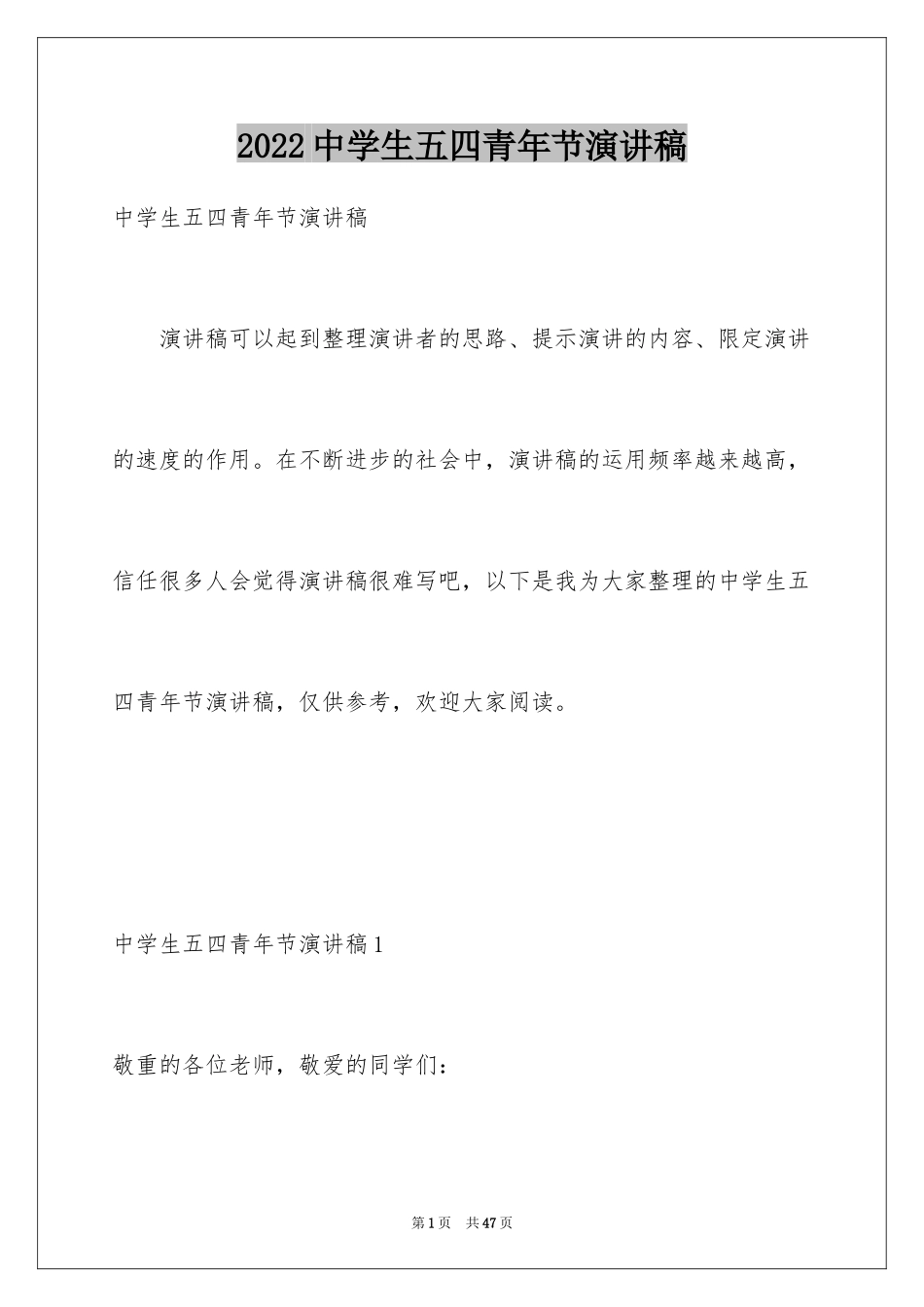 2022中学生五四青年节演讲稿

中学生五四青年节演讲稿

演讲稿可以起到整理演讲者的思路、提示演讲的内容、限定演讲的速度的作用。在不断进步的社会中，演讲稿的运用频率越来越高，信任很多人会觉得演讲稿很难写吧，以下是我为大家整理的中学生五四青年节演讲稿，仅供参考，欢迎大家阅读。

中学生五四青年节演讲稿1

敬重的各位老师，敬爱的同学们：

第1页 共47页